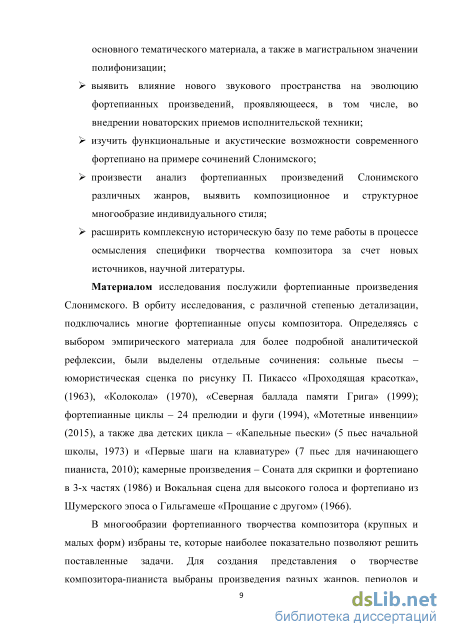 основного тематического материала, а также в магистральном значении полифонизации;

➢ выявить влияние нового звукового пространства на эволюцию фортепианных произведений, проявляющееся, в том числе, во внедрении новаторских приемов исполнительской техники;

➢ изучить функциональные и акустические возможности современного фортепиано на примере сочинений Слонимского;

➢ произвести анализ фортепианных произведений Слонимского различных жанров, выявить композиционное и структурное многообразие индивидуального стиля;

➢ расширить комплексную историческую базу по теме работы в процессе осмысления специфики творчества композитора за счет новых источников, научной литературы.

**Материалом** исследования послужили фортепианные произведения Слонимского. В орбиту исследования, с различной степенью детализации, подключались многие фортепианные опусы композитора. Определяясь с выбором эмпирического материала для более подробной аналитической рефлексии, были выделены отдельные сочинения: сольные пьесы – юмористическая сценка по рисунку П. Пикассо «Проходящая красотка», (1963), «Колокола» (1970), «Северная баллада памяти Грига» (1999); фортепианные циклы – 24 прелюдии и фуги (1994), «Мотетные инвенции» (2015), а также два детских цикла – «Капельные пьески» (5 пьес начальной школы, 1973) и «Первые шаги на клавиатуре» (7 пьес для начинающего пианиста, 2010); камерные произведения – Соната для скрипки и фортепиано в 3-х частях (1986) и Вокальная сцена для высокого голоса и фортепиано из Шумерского эпоса о Гильгамеше «Прощание с другом» (1966).

В многообразии фортепианного творчества композитора (крупных и малых форм) избраны те, которые наиболее показательно позволяют решить поставленные задачи. Для создания представления о творчестве композитора-пианиста выбраны произведения разных жанров, периодов и

9

dsLib.net
библиотека диссертаций